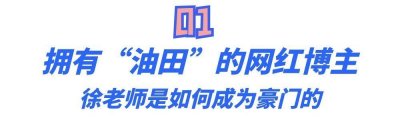 01

拥有“油田”的网红博主

徐老师是如何成为豪门的